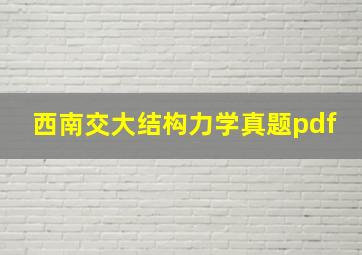 西南交大结构力学真题pdf